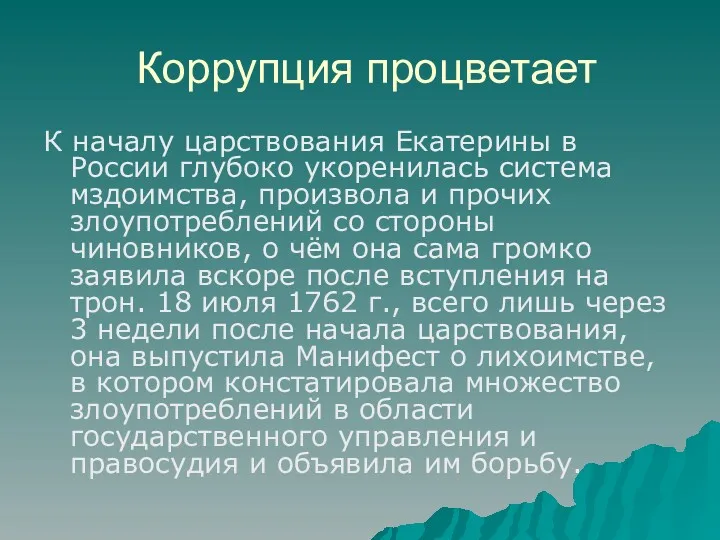 Коррупция процветает

К началу царствования Екатерины в России глубоко укоренилась система мздоимства, произвола и прочих злоупотреблений со стороны чиновников, о чём она сама громко заявила вскоре после вступления на трон. 18 июля 1762 г., всего лишь через 3 недели после начала царствования, она выпустила Манифест о лихоимстве, в котором констатировала множество злоупотреблений в области государственного управления и правосудия и объявила им борьбу.